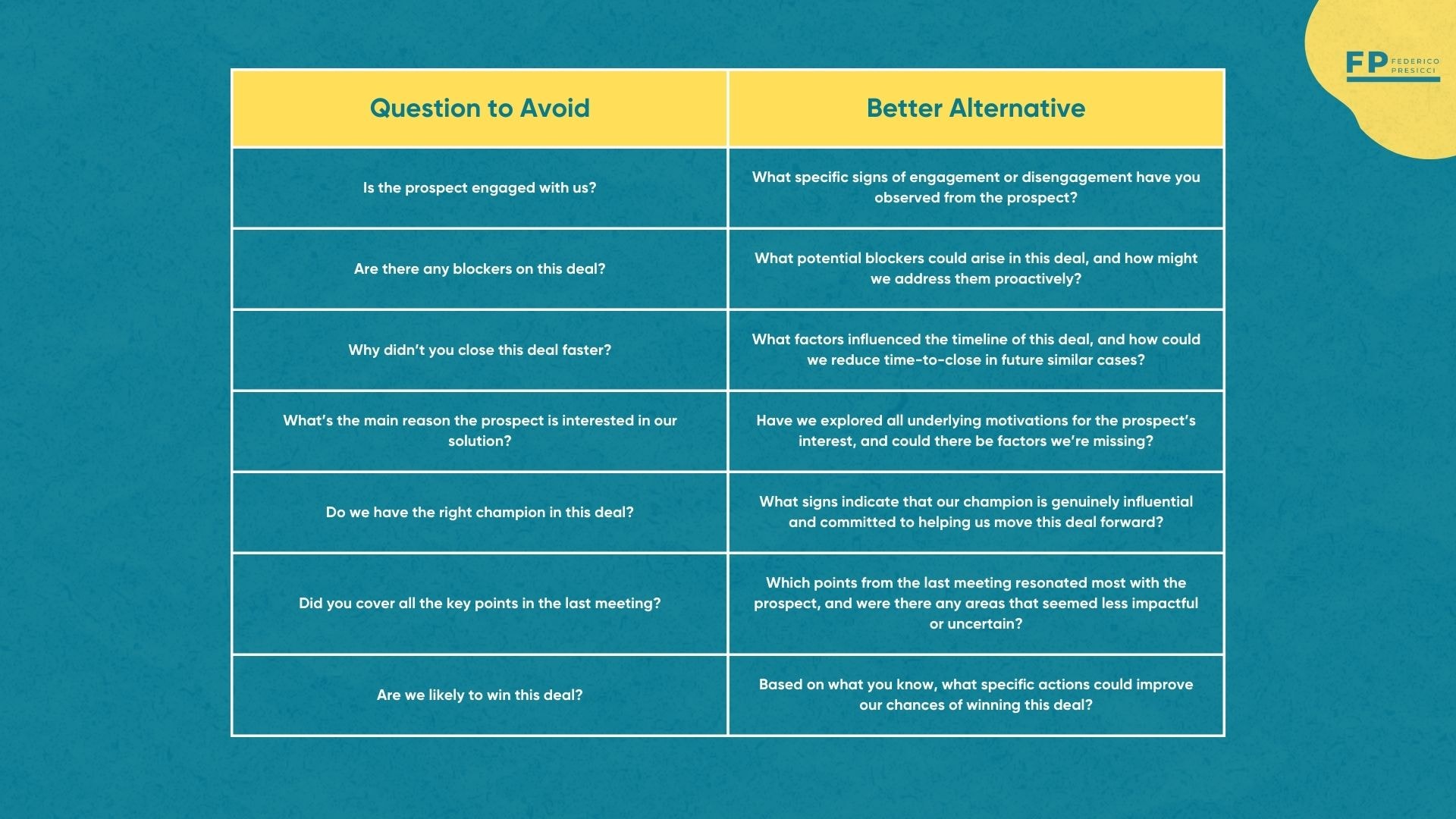 FP FEDERICO PRESICCI

| Question to Avoid | Better Alternative |
|---|---|
| Is the prospect engaged with us? | What specific signs of engagement or disengagement have you observed from the prospect? |
| Are there any blockers on this deal? | What potential blockers could arise in this deal, and how might we address them proactively? |
| Why didn't you close this deal faster? | What factors influenced the timeline of this deal, and how could we reduce time-to-close in future similar cases? |
| What's the main reason the prospect is interested in our solution? | Have we explored all underlying motivations for the prospect's interest, and could there be factors we're missing? |
| Do we have the right champion in this deal? | What signs indicate that our champion is genuinely influential and committed to helping us move this deal forward? |
| Did you cover all the key points in the last meeting? | Which points from the last meeting resonated most with the prospect, and were there any areas that seemed less impactful or uncertain? |
| Are we likely to win this deal? | Based on what you know, what specific actions could improve our chances of winning this deal? |